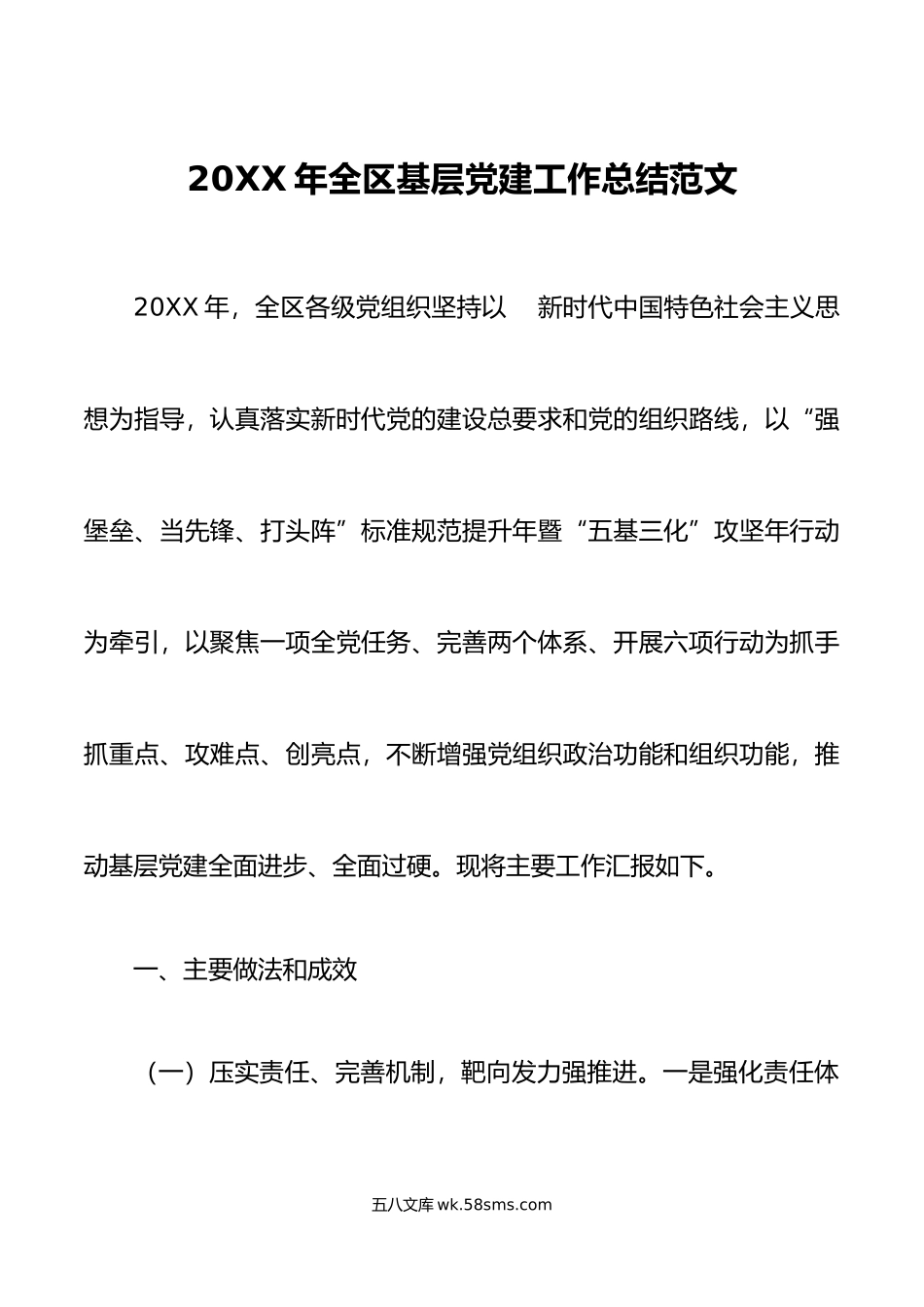 20XX 年全区基层党建工作总结范文

20XX 年，全区各级党组织坚持以 新时代中国特色社会主义思想为指导，认真落实新时代党的建设总要求和党的组织路线，以“强堡垒、当先锋、打头阵”标准规范提升年暨“五基三化”攻坚年行动为牵引，以聚焦一项全党任务、完善两个体系、开展六项行动为抓手抓重点、攻难点、创亮点，不断增强党组织政治功能和组织功能，推动基层党建全面进步、全面过硬。现将主要工作汇报如下。

一、主要做法和成效

（一）压实责任、完善机制，靶向发力强推进。一是强化责任体

五八文库 wk.58sms.com